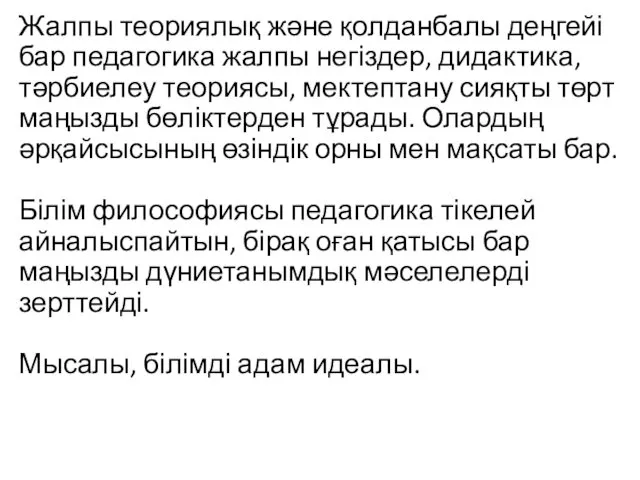 Жалпы теориялық және қолданбалы деңгейі бар педагогика жалпы негіздер, дидактика, тәрбиелеу теориясы, мектептану сияқты төрт маңызды бөліктерден тұрады. Олардың әрқайсысының өзіндік орны мен мақсаты бар.

Білім философиясы педагогика тікелей айналыспайтын, бірақ оған қатысы бар маңызды дүниетанымдық мәселелерді зерттейді.

Мысалы, білімді адам идеалы.